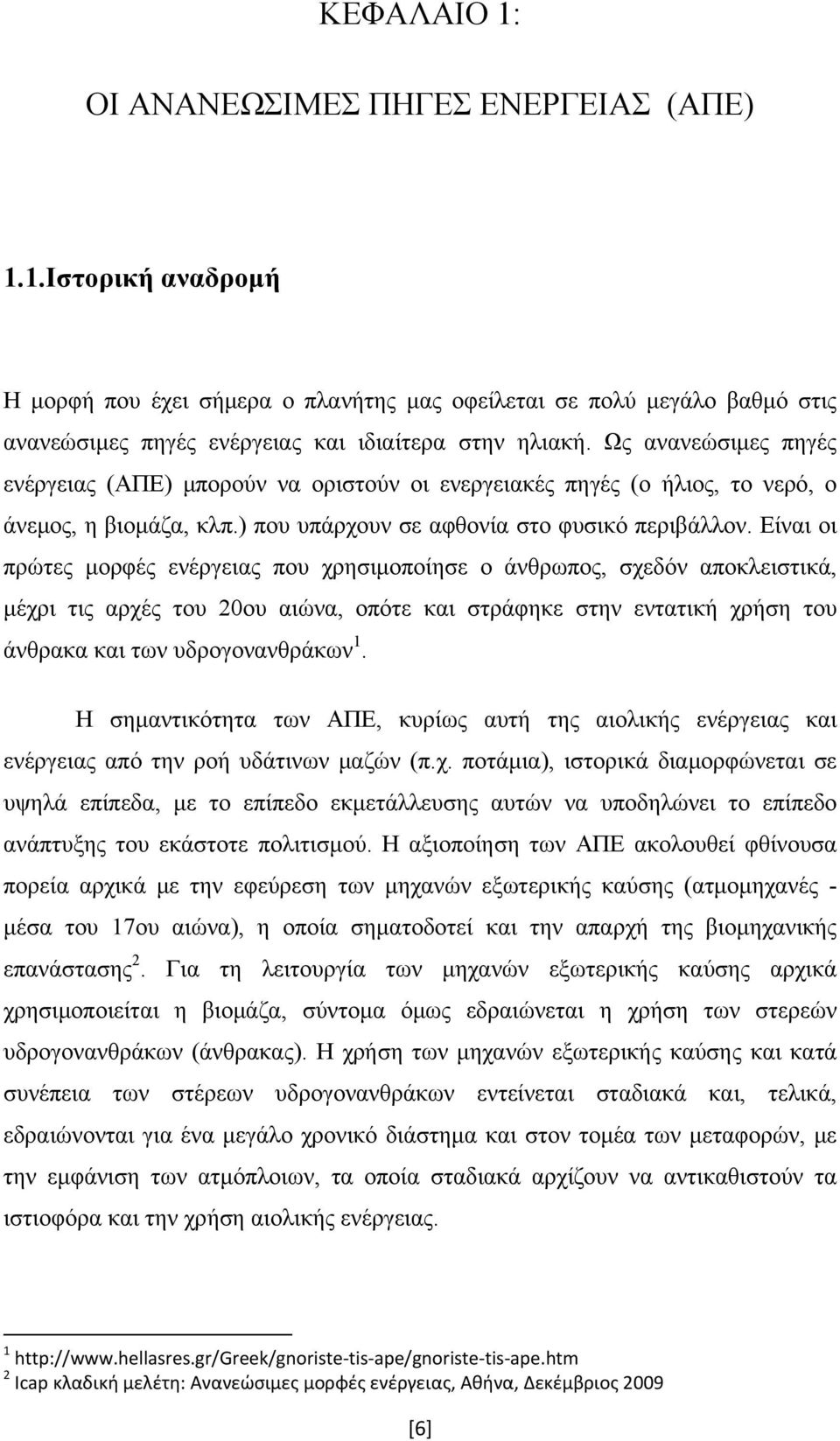 ΚΕΦΑΛΑΙΟ 1:

ΟΙ ΑΝΑΝΕΩΣΙΜΕΣ ΠΗΓΕΣ ΕΝΕΡΓΕΙΑΣ (ΑΠΕ)

1.1.Ιστορική αναδρομή

Η μορφή που έχει σήμερα ο πλανήτης μας οφείλεται σε πολύ μεγάλο βαθμό στις ανανεώσιμες πηγές ενέργειας και ιδιαίτερα στην ηλιακή. Ως ανανεώσιμες πηγές ενέργειας (ΑΠΕ) μπορούν να οριστούν οι ενεργειακές πηγές (ο ήλιος, το νερό, ο άνεμος, η βιομάζα, κλπ.) που υπάρχουν σε αφθονία στο φυσικό περιβάλλον. Είναι οι πρώτες μορφές ενέργειας που χρησιμοποίησε ο άνθρωπος, σχεδόν αποκλειστικά, μέχρι τις αρχές του 20ου αιώνα, οπότε και στράφηκε στην εντατική χρήση του άνθρακα και των υδρογονανθράκων$^1$.

Η σημαντικότητα των ΑΠΕ, κυρίως αυτή της αιολικής ενέργειας και ενέργειας από την ροή υδάτινων μαζών (π.χ. ποτάμια), ιστορικά διαμορφώνεται σε υψηλά επίπεδα, με το επίπεδο εκμετάλλευσης αυτών να υποδηλώνει το επίπεδο ανάπτυξης του εκάστοτε πολιτισμού. Η αξιοποίηση των ΑΠΕ ακολουθεί φθίνουσα πορεία αρχικά με την εφεύρεση των μηχανών εξωτερικής καύσης (ατμομηχανές - μέσα του 17ου αιώνα), η οποία σηματοδοτεί και την απαρχή της βιομηχανικής επανάστασης$^2$. Για τη λειτουργία των μηχανών εξωτερικής καύσης αρχικά χρησιμοποιείται η βιομάζα, σύντομα όμως εδραιώνεται η χρήση των στερεών υδρογονανθράκων (άνθρακας). Η χρήση των μηχανών εξωτερικής καύσης και κατά συνέπεια των στέρεων υδρογονανθράκων εντείνεται σταδιακά και, τελικά, εδραιώνονται για ένα μεγάλο χρονικό διάστημα και στον τομέα των μεταφορών, με την εμφάνιση των ατμόπλοιων, τα οποία σταδιακά αρχίζουν να αντικαθιστούν τα ιστιοφόρα και την χρήση αιολικής ενέργειας.

$^1$ http://www.hellasres.gr/Greek/gnoriste-tis-ape/gnoriste-tis-ape.htm
$^2$ Icap κλαδική μελέτη: Ανανεώσιμες μορφές ενέργειας, Αθήνα, Δεκέμβριος 2009

[6]